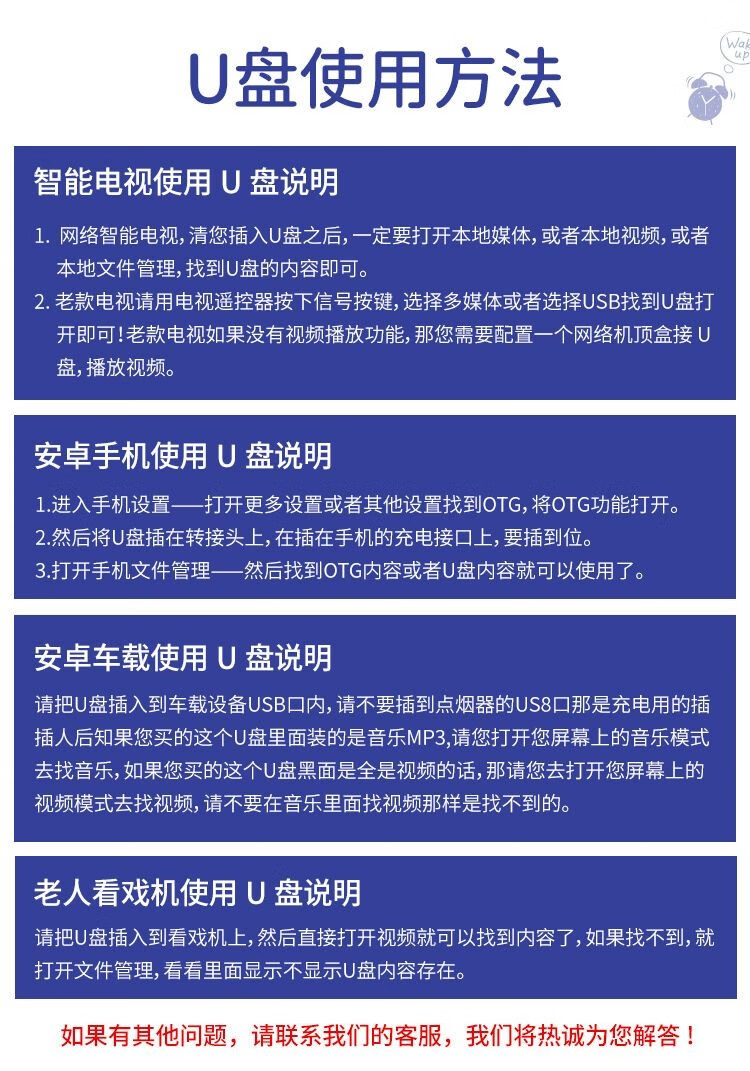 U盘使用方法

Wake up

智能电视使用 U 盘说明

1. 网络智能电视，清您插入U盘之后，一定要打开本地媒体，或者本地视频，或者本地文件管理，找到U盘的内容即可。
2. 老款电视请用电视遥控器按下信号按键，选择多媒体或者选择USB找到U盘打开即可！老款电视如果没有视频播放功能，那您需要配置一个网络机顶盒接 U 盘，播放视频。

安卓手机使用 U 盘说明

1.进入手机设置——打开更多设置或者其他设置找到OTG，将OTG功能打开。
2.然后将U盘插在转接头上，在插在手机的充电接口上，要插到位。
3.打开手机文件管理——然后找到OTG内容或者U盘内容就可以使用了。

安卓车载使用 U 盘说明

请把U盘插入到车载设备USB口内，请不要插到点烟器的US8口那是充电用的插插人后知果您买的这个U盘里面装的是音乐MP3，请您打开您屏幕上的音乐模式去找音乐，如果您买的这个U盘黑面是全是视频的话，那请您去打开您屏幕上的视频模式去找视频，请不要在音乐里面找视频那样是找不到的。

老人看戏机使用 U 盘说明

请把U盘插入到看戏机上，然后直接打开视频就可以找到内容了，如果找不到，就打开文件管理，看看里面显示不显示U盘内容存在。

如果有其他问题，请联系我们的客服，我们将热诚为您解答！